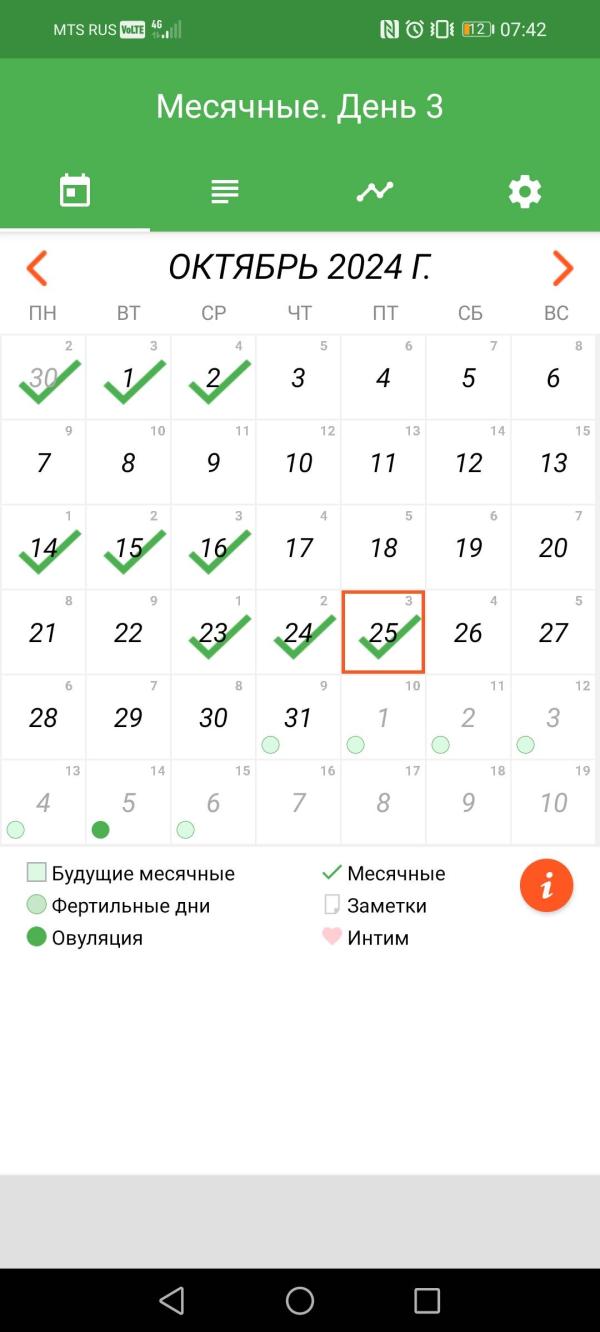 MTS RUS VoLTE 4G 12 07:42

Месячные. День 3

ОКТЯБРЬ 2024 Г.

| ПН | ВТ | СР | ЧТ | ПТ | СБ | ВС |
|---|---|---|---|---|---|---|
| 2 30 | 3 1 | 4 2 | 5 3 | 6 4 | 7 5 | 8 6 |
| 9 7 | 10 8 | 11 9 | 12 10 | 13 11 | 14 12 | 15 13 |
| 1 14 | 2 15 | 3 16 | 4 17 | 5 18 | 6 19 | 7 20 |
| 8 21 | 9 22 | 1 23 | 2 24 | 3 25 | 4 26 | 5 27 |
| 6 28 | 7 29 | 8 30 | 9 31 | 10 1 | 11 2 | 12 3 |
| 13 4 | 14 5 | 15 6 | 16 7 | 17 8 | 18 9 | 19 10 |

Будущие месячные
Фертильные дни
Овуляция
Месячные
Заметки
Интим
i